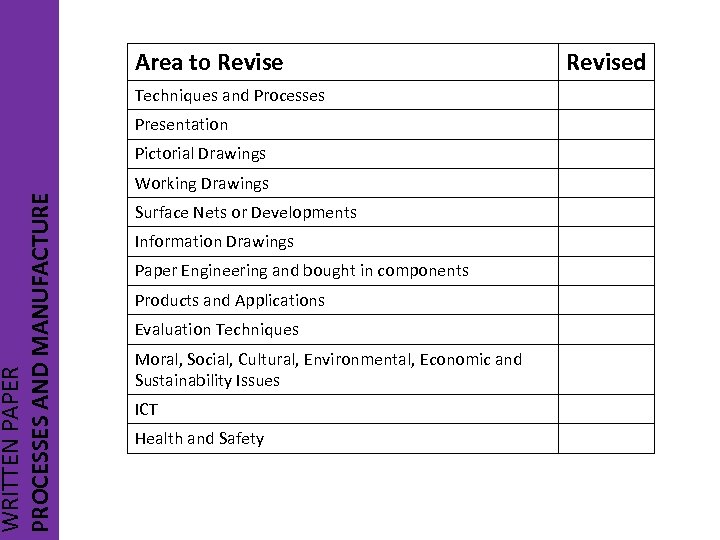 WRITTEN PAPER
PROCESSES AND MANUFACTURE

| Area to Revise | Revised |
|---|---|
| Techniques and Processes | |
| Presentation | |
| Pictorial Drawings | |
| Working Drawings | |
| Surface Nets or Developments | |
| Information Drawings | |
| Paper Engineering and bought in components | |
| Products and Applications | |
| Evaluation Techniques | |
| Moral, Social, Cultural, Environmental, Economic and Sustainability Issues | |
| ICT | |
| Health and Safety | |